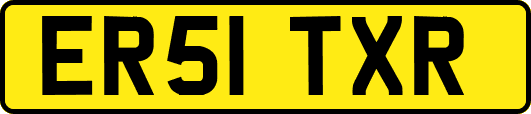 ER51 TXR